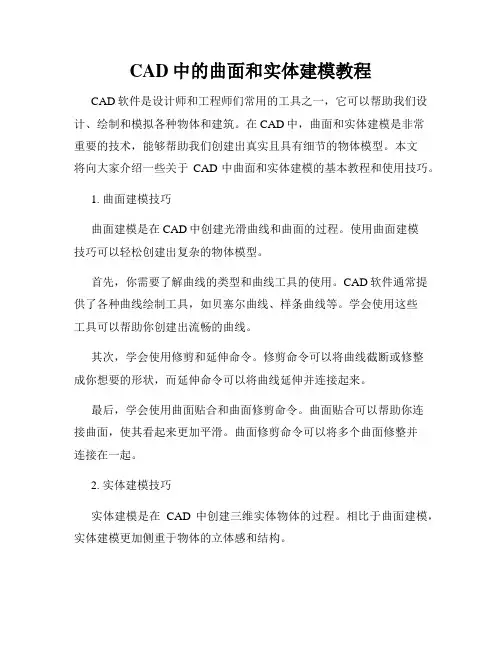 CAD 中的曲面和实体建模教程

CAD 软件是设计师和工程师们常用的工具之一，它可以帮助我们设计、绘制和模拟各种物体和建筑。在 CAD 中，曲面和实体建模是非常重要的技术，能够帮助我们创建出真实且具有细节的物体模型。本文将向大家介绍一些关于 CAD 中曲面和实体建模的基本教程和使用技巧。

1. 曲面建模技巧

曲面建模是在 CAD 中创建光滑曲线和曲面的过程。使用曲面建模技巧可以轻松创建出复杂的物体模型。

首先，你需要了解曲线的类型和曲线工具的使用。CAD 软件通常提供了各种曲线绘制工具，如贝塞尔曲线、样条曲线等。学会使用这些工具可以帮助你创建出流畅的曲线。

其次，学会使用修剪和延伸命令。修剪命令可以将曲线截断或修整成你想要的形状，而延伸命令可以将曲线延伸并连接起来。

最后，学会使用曲面贴合和曲面修剪命令。曲面贴合可以帮助你连接曲面，使其看起来更加平滑。曲面修剪命令可以将多个曲面修整并连接在一起。

2. 实体建模技巧

实体建模是在 CAD 中创建三维实体物体的过程。相比于曲面建模，实体建模更加侧重于物体的立体感和结构。